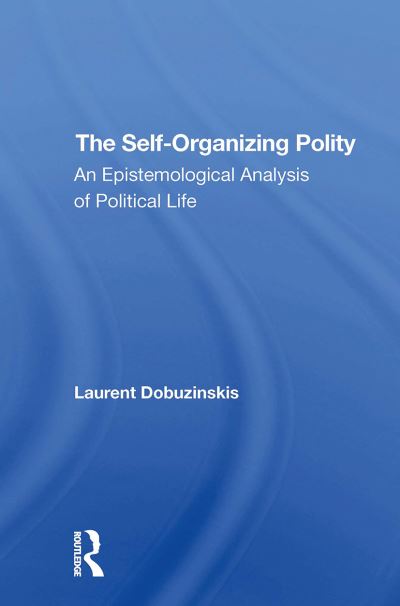 The Self-Organizing Polity
An Epistemological Analysis of Political Life

Laurent Dobuzinskis

ROUTLEDGE